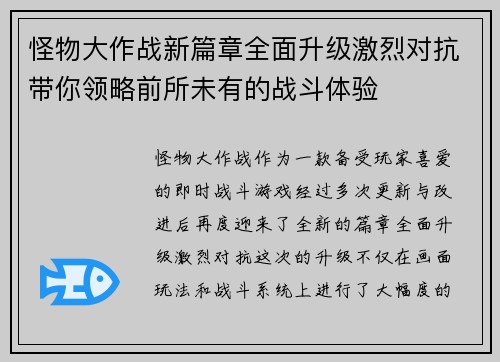 怪物大作战新篇章全面升级激烈对抗带你领略前所未有的战斗体验

怪物大作战作为一款备受玩家喜爱的即时战斗游戏经过多次更新与改进后再度迎来了全新的篇章全面升级激烈对抗这次的升级不仅在画面玩法和战斗系统上进行了大幅度的